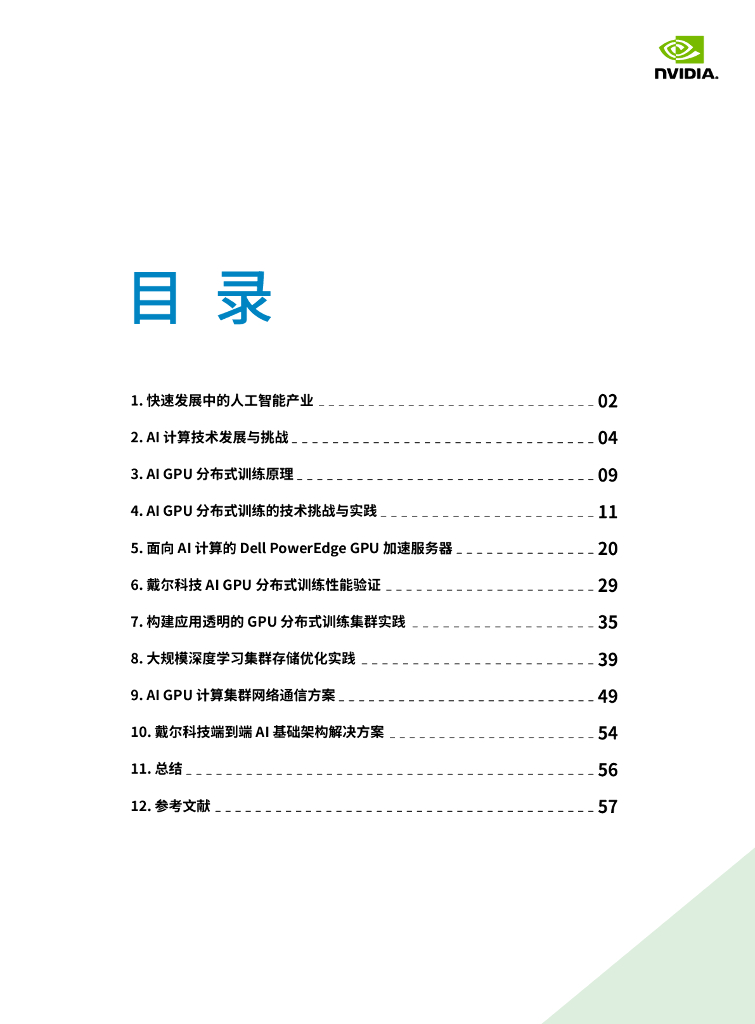 NVIDIA.

目 录

1. 快速发展中的人工智能产业 02
2. AI 计算技术发展与挑战 04
3. AI GPU 分布式训练原理 09
4. AI GPU 分布式训练的技术挑战与实践 11
5. 面向 AI 计算的 Dell PowerEdge GPU 加速服务器 20
6. 戴尔科技 AI GPU 分布式训练性能验证 29
7. 构建应用透明的 GPU 分布式训练集群实践 35
8. 大规模深度学习集群存储优化实践 39
9. AI GPU 计算集群网络通信方案 49
10. 戴尔科技端到端 AI 基础架构解决方案 54
11. 总结 56
12. 参考文献 57